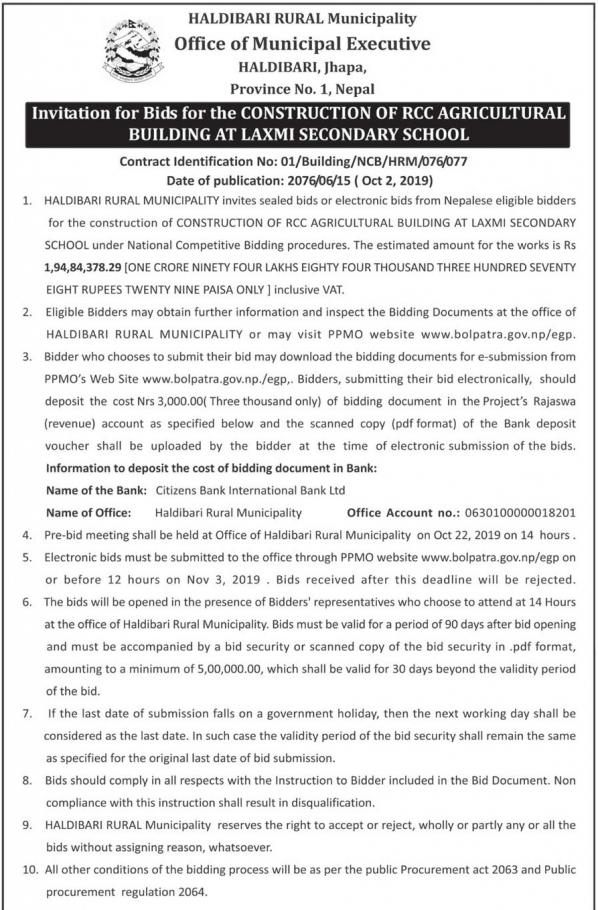 HALDIBARI RURAL Municipality
Office of Municipal Executive
HALDIBARI, Jhapa,
Province No. 1, Nepal

Invitation for Bids for the CONSTRUCTION OF RCC AGRICULTURAL BUILDING AT LAXMI SECONDARY SCHOOL

Contract Identification No: 01/Building/NCB/HRM/076/077
Date of publication: 2076/06/15 ( Oct 2, 2019)

1. HALDIBARI RURAL MUNICIPALITY invites sealed bids or electronic bids from Nepalese eligible bidders for the construction of CONSTRUCTION OF RCC AGRICULTURAL BUILDING AT LAXMI SECONDARY SCHOOL under National Competitive Bidding procedures. The estimated amount for the works is Rs 1,94,84,378.29 [ONE CRORE NINETY FOUR LAKHS EIGHTY FOUR THOUSAND THREE HUNDRED SEVENTY EIGHT RUPEES TWENTY NINE PAISA ONLY ] inclusive VAT.
2. Eligible Bidders may obtain further information and inspect the Bidding Documents at the office of HALDIBARI RURAL MUNICIPALITY or may visit PPMO website www.bolpatra.gov.np/egp.
3. Bidder who chooses to submit their bid may download the bidding documents for e-submission from PPMO's Web Site www.bolpatra.gov.np./egp,. Bidders, submitting their bid electronically, should deposit the cost Nrs 3,000.00( Three thousand only) of bidding document in the Project's Rajaswa (revenue) account as specified below and the scanned copy (pdf format) of the Bank deposit voucher shall be uploaded by the bidder at the time of electronic submission of the bids.
Information to deposit the cost of bidding document in Bank:
Name of the Bank: Citizens Bank International Bank Ltd
Name of Office: Haldibari Rural Municipality Office Account no.: 0630100000018201
4. Pre-bid meeting shall be held at Office of Haldibari Rural Municipality on Oct 22, 2019 on 14 hours .
5. Electronic bids must be submitted to the office through PPMO website www.bolpatra.gov.np/egp on or before 12 hours on Nov 3, 2019 . Bids received after this deadline will be rejected.
6. The bids will be opened in the presence of Bidders' representatives who choose to attend at 14 Hours at the office of Haldibari Rural Municipality. Bids must be valid for a period of 90 days after bid opening and must be accompanied by a bid security or scanned copy of the bid security in .pdf format, amounting to a minimum of 5,00,000.00, which shall be valid for 30 days beyond the validity period of the bid.
7. If the last date of submission falls on a government holiday, then the next working day shall be considered as the last date. In such case the validity period of the bid security shall remain the same as specified for the original last date of bid submission.
8. Bids should comply in all respects with the Instruction to Bidder included in the Bid Document. Non compliance with this instruction shall result in disqualification.
9. HALDIBARI RURAL Municipality reserves the right to accept or reject, wholly or partly any or all the bids without assigning reason, whatsoever.
10. All other conditions of the bidding process will be as per the public Procurement act 2063 and Public procurement regulation 2064.